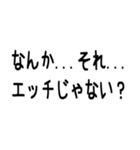 なんか...それ...
エッチじゃない？